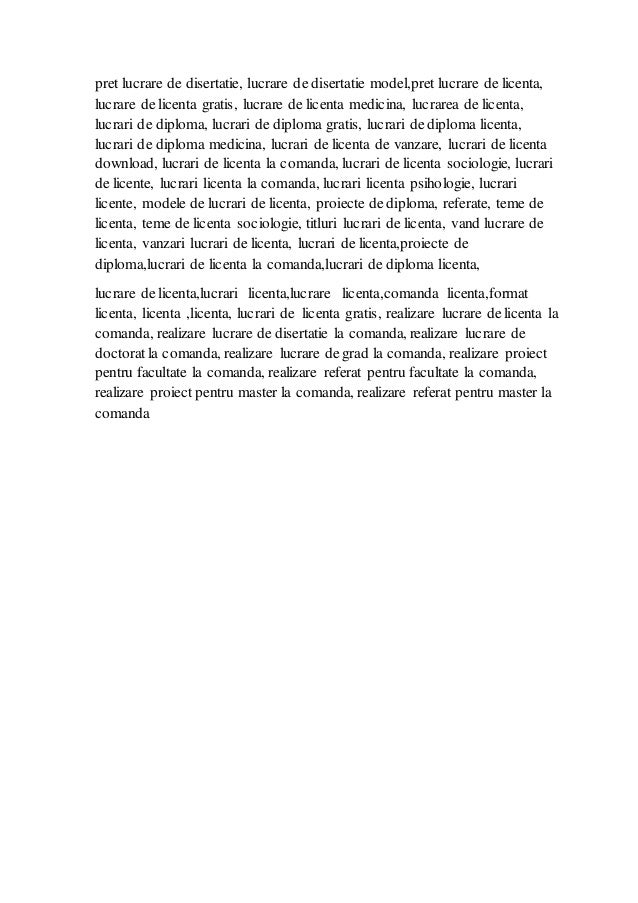 pret lucrare de disertatie, lucrare de disertatie model,pret lucrare de licenta, lucrare de licenta gratis, lucrare de licenta medicina, lucrarea de licenta, lucrari de diploma, lucrari de diploma gratis, lucrari de diploma licenta, lucrari de diploma medicina, lucrari de licenta de vanzare, lucrari de licenta download, lucrari de licenta la comanda, lucrari de licenta sociologie, lucrari de licente, lucrari licenta la comanda, lucrari licenta psihologie, lucrari licente, modele de lucrari de licenta, proiecte de diploma, referate, teme de licenta, teme de licenta sociologie, titluri lucrari de licenta, vand lucrare de licenta, vanzari lucrari de licenta, lucrari de licenta,proiecte de diploma,lucrari de licenta la comanda,lucrari de diploma licenta,

lucrare de licenta,lucrari licenta,lucrare licenta,comanda licenta,format licenta, licenta ,licenta, lucrari de licenta gratis, realizare lucrare de licenta la comanda, realizare lucrare de disertatie la comanda, realizare lucrare de doctorat la comanda, realizare lucrare de grad la comanda, realizare proiect pentru facultate la comanda, realizare referat pentru facultate la comanda, realizare proiect pentru master la comanda, realizare referat pentru master la comanda